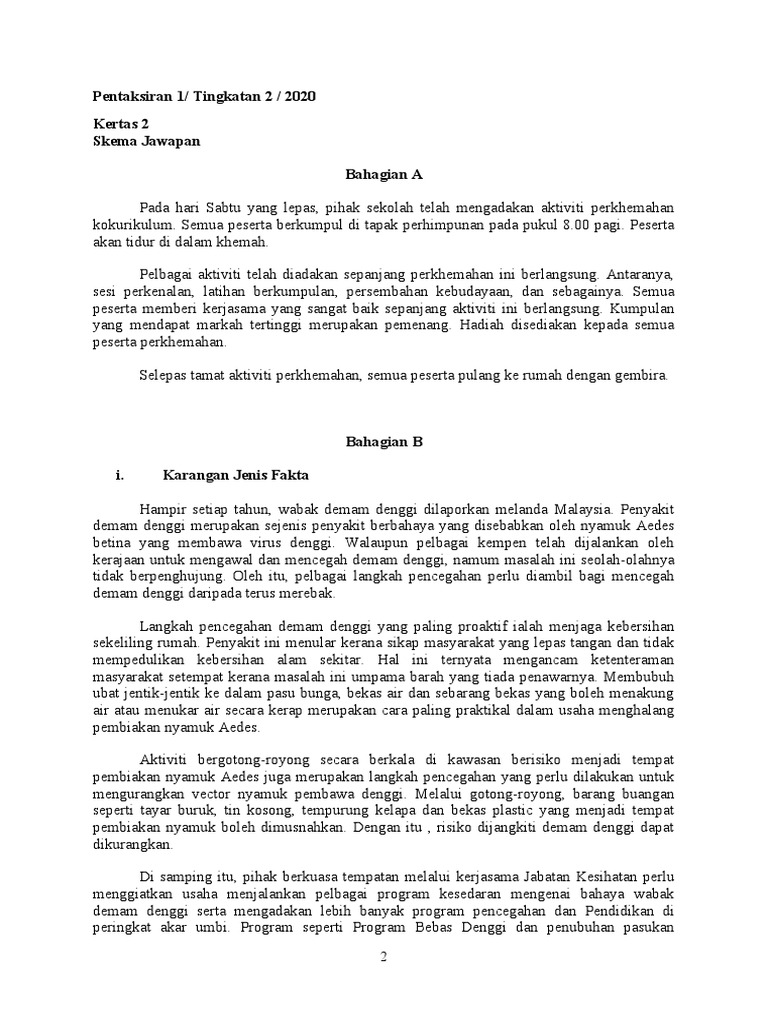 Pentaksiran 1/ Tingkatan 2 / 2020

Kertas 2
Skema Jawapan

Bahagian A

Pada hari Sabtu yang lepas, pihak sekolah telah mengadakan aktiviti perkhemahan kokurikulum. Semua peserta berkumpul di tapak perhimpunan pada pukul 8.00 pagi. Peserta akan tidur di dalam khemah.

Pelbagai aktiviti telah diadakan sepanjang perkhemahan ini berlangsung. Antaranya, sesi perkenalan, latihan berkumpulan, persembahan kebudayaan, dan sebagainya. Semua peserta memberi kerjasama yang sangat baik sepanjang aktiviti ini berlangsung. Kumpulan yang mendapat markah tertinggi merupakan pemenang. Hadiah disediakan kepada semua peserta perkhemahan.

Selepas tamat aktiviti perkhemahan, semua peserta pulang ke rumah dengan gembira.

Bahagian B

i. Karangan Jenis Fakta

Hampir setiap tahun, wabak demam denggi dilaporkan melanda Malaysia. Penyakit demam denggi merupakan sejenis penyakit berbahaya yang disebabkan oleh nyamuk Aedes betina yang membawa virus denggi. Walaupun pelbagai kempen telah dijalankan oleh kerajaan untuk mengawal dan mencegah demam denggi, namum masalah ini seolah-olahnya tidak berpenghujung. Oleh itu, pelbagai langkah pencegahan perlu diambil bagi mencegah demam denggi daripada terus merebak.

Langkah pencegahan demam denggi yang paling proaktif ialah menjaga kebersihan sekeliling rumah. Penyakit ini menular kerana sikap masyarakat yang lepas tangan dan tidak mempedulikan kebersihan alam sekitar. Hal ini ternyata mengancam ketenteraman masyarakat setempat kerana masalah ini umpama barah yang tiada penawarnya. Membubuh ubat jentik-jentik ke dalam pasu bunga, bekas air dan sebarang bekas yang boleh menakung air atau menukar air secara kerap merupakan cara paling praktikal dalam usaha menghalang pembiakan nyamuk Aedes.

Aktiviti bergotong-royong secara berkala di kawasan berisiko menjadi tempat pembiakan nyamuk Aedes juga merupakan langkah pencegahan yang perlu dilakukan untuk mengurangkan vector nyamuk pembawa denggi. Melalui gotong-royong, barang buangan seperti tayar buruk, tin kosong, tempurung kelapa dan bekas plastic yang menjadi tempat pembiakan nyamuk boleh dimusnahkan. Dengan itu , risiko dijangkiti demam denggi dapat dikurangkan.

Di samping itu, pihak berkuasa tempatan melalui kerjasama Jabatan Kesihatan perlu menggiatkan usaha menjalankan pelbagai program kesedaran mengenai bahaya wabak demam denggi serta mengadakan lebih banyak program pencegahan dan Pendidikan di peringkat akar umbi. Program seperti Program Bebas Denggi dan penubuhan pasukan

2